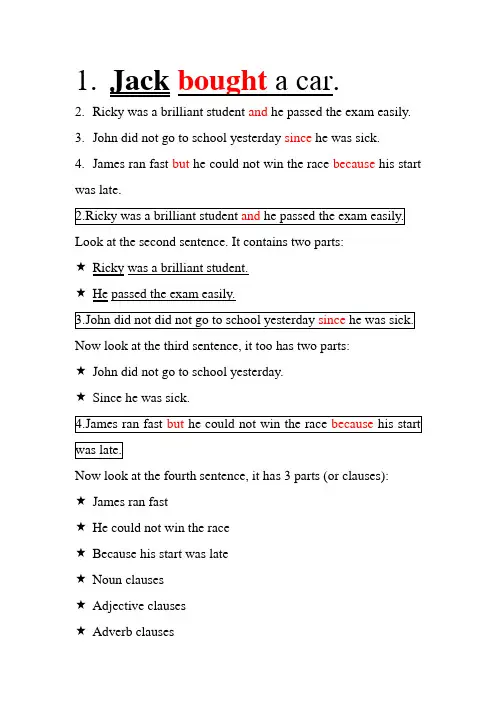 1. Jack bought a car.

2. Ricky was a brilliant student and he passed the exam easily.

3. John did not go to school yesterday since he was sick.

4. James ran fast but he could not win the race because his start was late.

2.Ricky was a brilliant student and he passed the exam easily.

Look at the second sentence. It contains two parts:

★ Ricky was a brilliant student.

★ He passed the exam easily.

3.John did not did not go to school yesterday since he was sick.

Now look at the third sentence, it too has two parts:

★ John did not go to school yesterday.

★ Since he was sick.

4.James ran fast but he could not win the race because his start was late.

Now look at the fourth sentence, it has 3 parts (or clauses):

★ James ran fast

★ He could not win the race

★ Because his start was late

★ Noun clauses

★ Adjective clauses

★ Adverb clauses